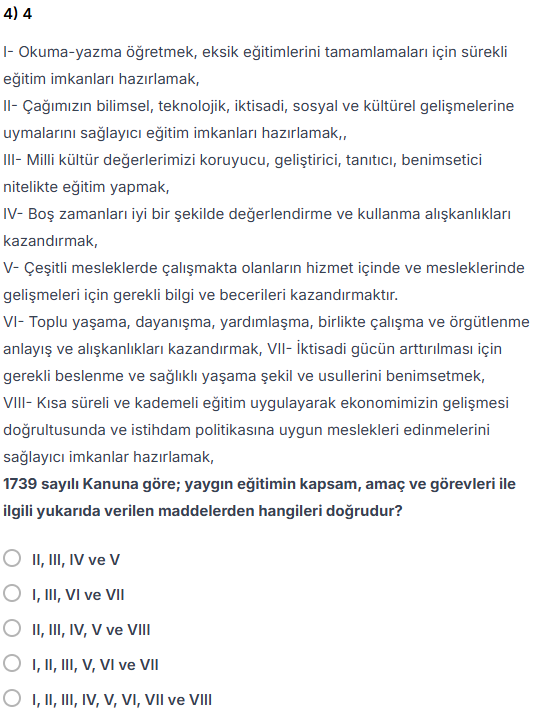 4) 4

I- Okuma-yazma öğretmek, eksik eğitimlerini tamamlamaları için sürekli eğitim imkanları hazırlamak,
II- Çağımızın bilimsel, teknolojik, iktisadi, sosyal ve kültürel gelişmelerine uymalarını sağlayıcı eğitim imkanları hazırlamak,,
III- Milli kültür değerlerimizi koruyucu, geliştirici, tanıtıcı, benimsetici nitelikte eğitim yapmak,
IV- Boş zamanları iyi bir şekilde değerlendirme ve kullanma alışkanlıkları kazandırmak,
V- Çeşitli mesleklerde çalışmakta olanların hizmet içinde ve mesleklerinde gelişmeleri için gerekli bilgi ve becerileri kazandırmaktır.
VI- Toplu yaşama, dayanışma, yardımlaşma, birlikte çalışma ve örgütlenme anlayış ve alışkanlıkları kazandırmak, VII- İktisadi gücün arttırılması için gerekli beslenme ve sağlıklı yaşama şekil ve usullerini benimsetmek,
VIII- Kısa süreli ve kademeli eğitim uygulayarak ekonomimizin gelişmesi doğrultusunda ve istihdam politikasına uygun meslekleri edinmelerini sağlayıcı imkanlar hazırlamak,
1739 sayılı Kanuna göre; yaygın eğitimin kapsam, amaç ve görevleri ile ilgili yukarıda verilen maddelerden hangileri doğrudur?

II, III, IV ve V
I, III, VI ve VII
II, III, IV, V ve VIII
I, II, III, V, VI ve VII
I, II, III, IV, V, VI, VII ve VIII